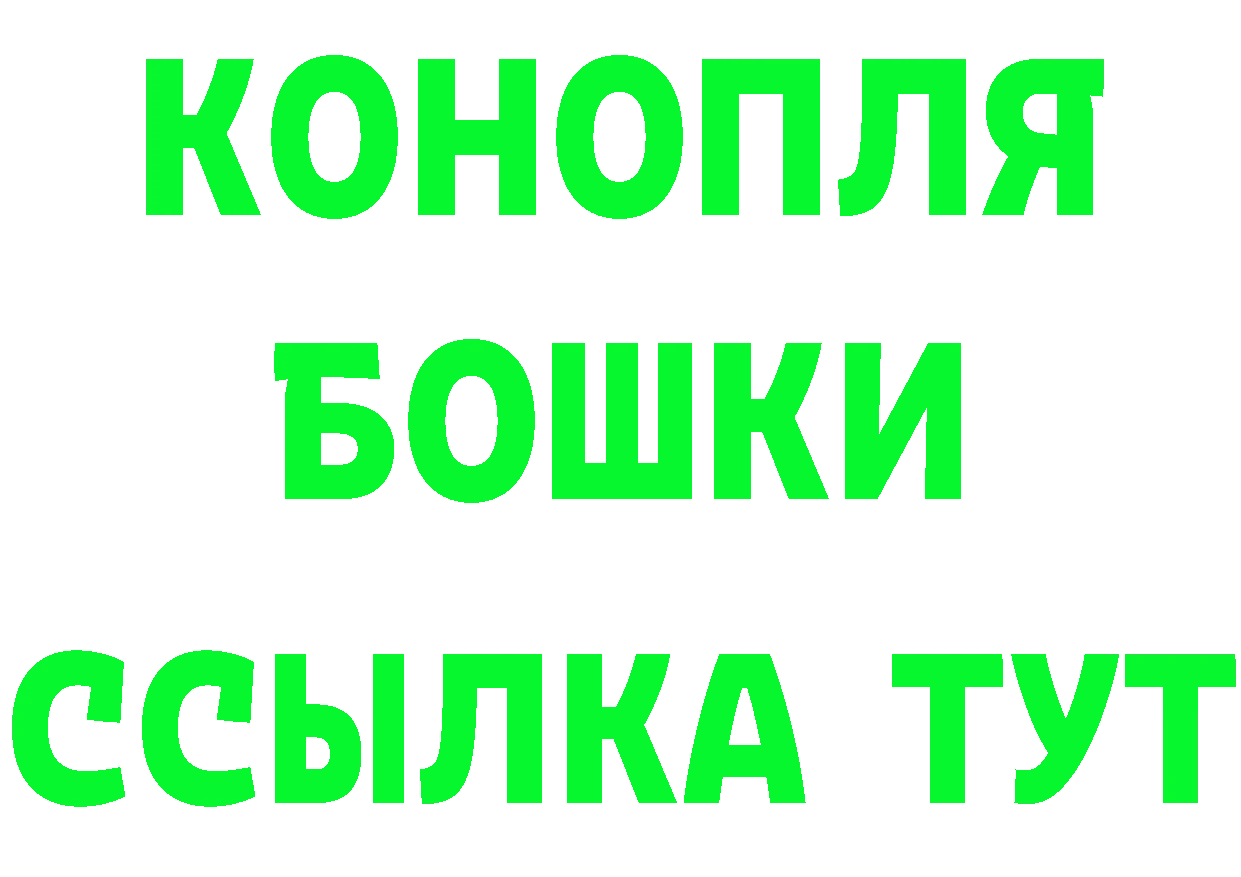 КОНОПЛЯ
БОШКИ
ССЫЛКА ТУТ